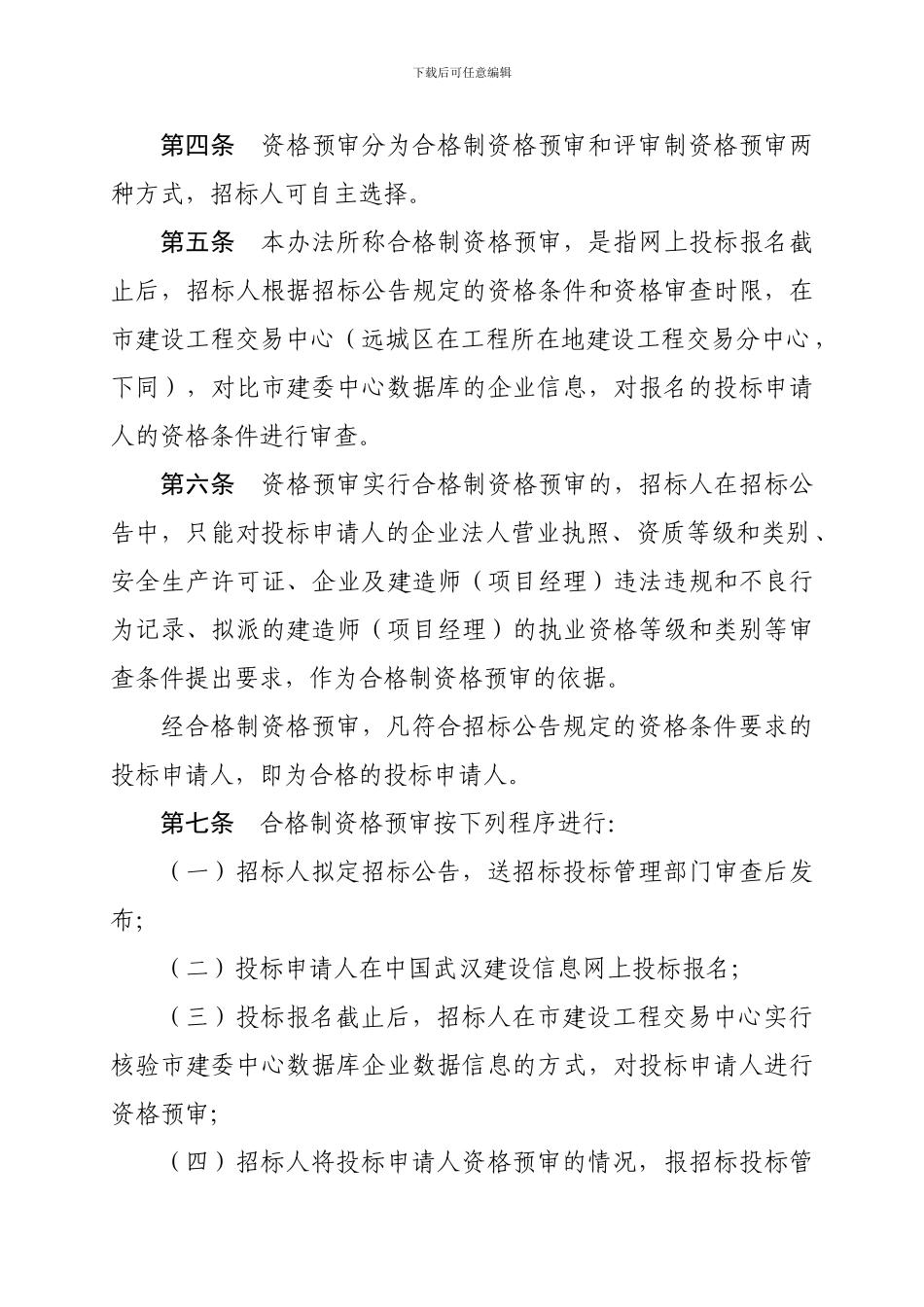 下载后可任意编辑

第四条　资格预审分为合格制资格预审和评审制资格预审两种方式，招标人可自主选择。

第五条　本办法所称合格制资格预审，是指网上投标报名截止后，招标人根据招标公告规定的资格条件和资格审查时限，在市建设工程交易中心（远城区在工程所在地建设工程交易分中心，下同），对比市建委中心数据库的企业信息，对报名的投标申请人的资格条件进行审查。

第六条　资格预审实行合格制资格预审的，招标人在招标公告中，只能对投标申请人的企业法人营业执照、资质等级和类别、安全生产许可证、企业及建造师（项目经理）违法违规和不良行为记录、拟派的建造师（项目经理）的执业资格等级和类别等审查条件提出要求，作为合格制资格预审的依据。

经合格制资格预审，凡符合招标公告规定的资格条件要求的投标申请人，即为合格的投标申请人。

第七条　合格制资格预审按下列程序进行:

（一）招标人拟定招标公告，送招标投标管理部门审查后发布;

（二）投标申请人在中国武汉建设信息网上投标报名;

（三）投标报名截止后，招标人在市建设工程交易中心实行核验市建委中心数据库企业数据信息的方式，对投标申请人进行资格预审;

（四）招标人将投标申请人资格预审的情况，报招标投标管